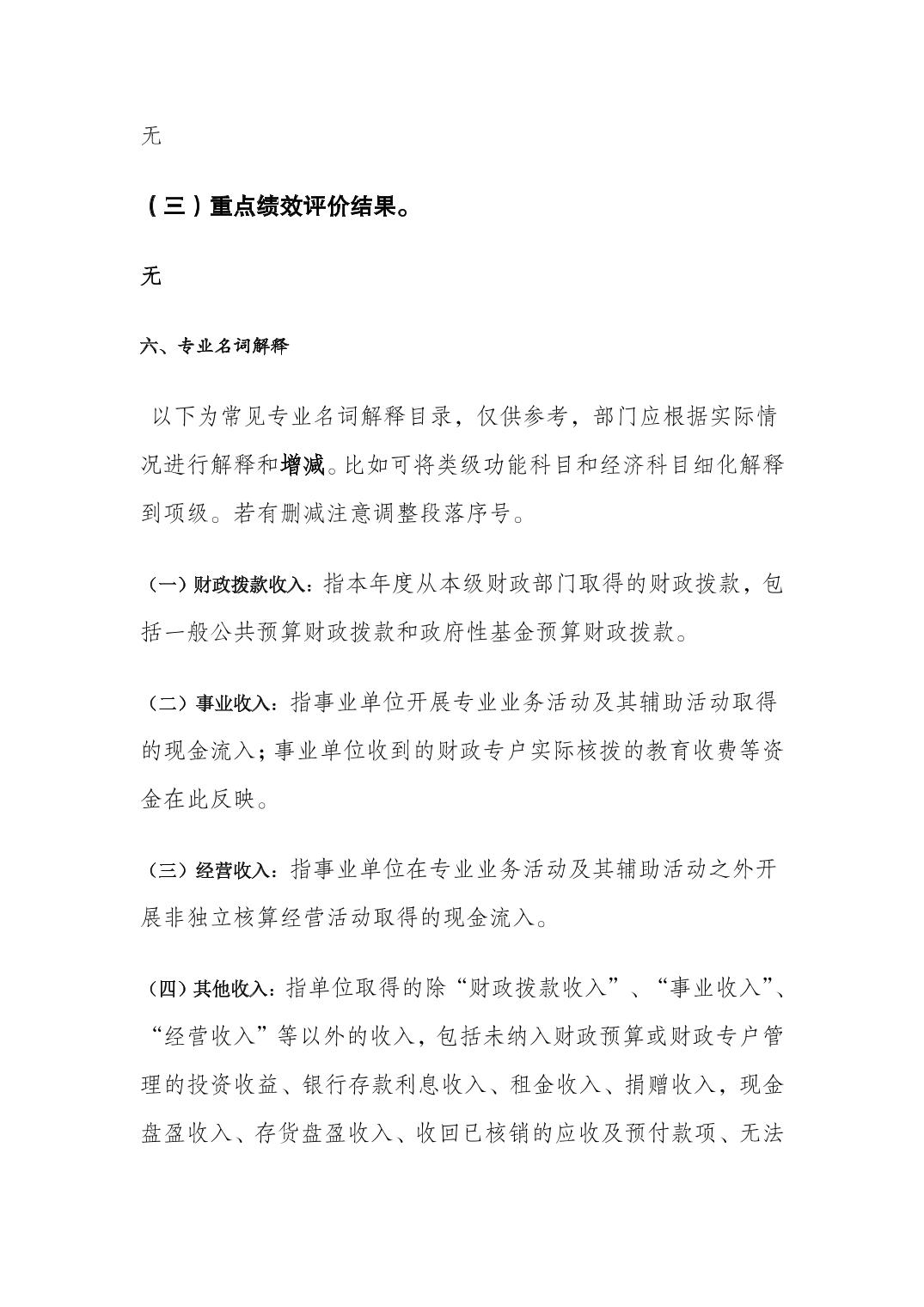 无

（三）重点绩效评价结果。

无

六、专业名词解释

以下为常见专业名词解释目录，仅供参考，部门应根据实际情况进行解释和增减。比如可将类级功能科目和经济科目细化解释到项级。若有删减注意调整段落序号。

（一）财政拨款收入：指本年度从本级财政部门取得的财政拨款，包括一般公共预算财政拨款和政府性基金预算财政拨款。

（二）事业收入：指事业单位开展专业业务活动及其辅助活动取得的现金流入；事业单位收到的财政专户实际核拨的教育收费等资金在此反映。

（三）经营收入：指事业单位在专业业务活动及其辅助活动之外开展非独立核算经营活动取得的现金流入。

（四）其他收入：指单位取得的除“财政拨款收入”、“事业收入”、“经营收入”等以外的收入，包括未纳入财政预算或财政专户管理的投资收益、银行存款利息收入、租金收入、捐赠收入，现金盘盈收入、存货盘盈收入、收回已核销的应收及预付款项、无法